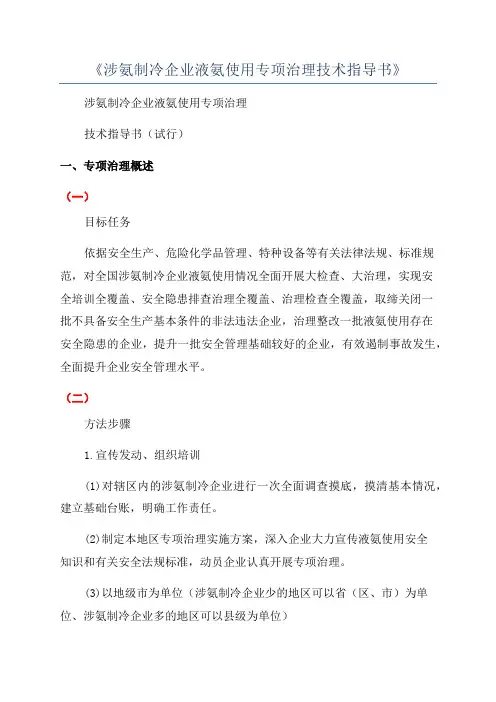 《涉氨制冷企业液氨使用专项治理技术指导书》

涉氨制冷企业液氨使用专项治理

技术指导书（试行）

一、专项治理概述

（一）

目标任务

依据安全生产、危险化学品管理、特种设备等有关法律法规、标准规范，对全国涉氨制冷企业液氨使用情况全面开展大检查、大治理，实现安全培训全覆盖、安全隐患排查治理全覆盖、治理检查全覆盖，取缔关闭一批不具备安全生产基本条件的非法违法企业，治理整改一批液氨使用存在安全隐患的企业，提升一批安全管理基础较好的企业，有效遏制事故发生，全面提升企业安全管理水平。

（二）

方法步骤

1.宣传发动、组织培训

(1)对辖区内的涉氨制冷企业进行一次全面调查摸底，摸清基本情况，建立基础台账，明确工作责任。

(2)制定本地区专项治理实施方案，深入企业大力宣传液氨使用安全知识和有关安全法规标准，动员企业认真开展专项治理。

(3)以地级市为单位（涉氨制冷企业少的地区可以省（区、市）为单位、涉氨制冷企业多的地区可以县级为单位）